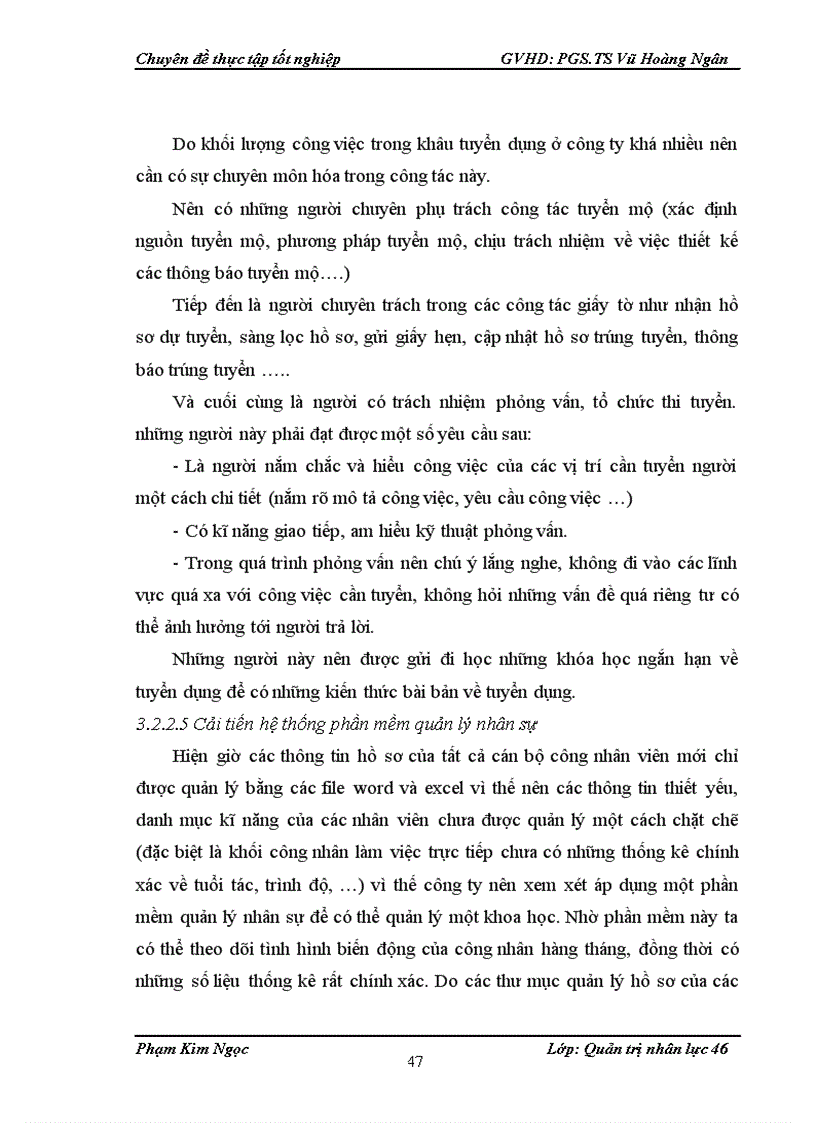 Chuyên đề thực tập tốt nghiệp GVHD: PGS.TS Vũ Hoàng Ngân

Do khối lượng công việc trong khâu tuyển dụng ở công ty khá nhiều nên cần có sự chuyên môn hóa trong công tác này.

Nên có những người chuyên phụ trách công tác tuyển mộ (xác định nguồn tuyển mộ, phương pháp tuyển mộ, chịu trách nhiệm về việc thiết kế các thông báo tuyển mộ….)

Tiếp đến là người chuyên trách trong các công tác giấy tờ như nhận hồ sơ dự tuyển, sàng lọc hồ sơ, gửi giấy hẹn, cập nhật hồ sơ trúng tuyển, thông báo trúng tuyển …..

Và cuối cùng là người có trách nhiệm phỏng vấn, tổ chức thi tuyển. những người này phải đạt được một số yêu cầu sau:

- Là người nắm chắc và hiểu công việc của các vị trí cần tuyển người một cách chi tiết (nắm rõ mô tả công việc, yêu cầu công việc …)

- Có kĩ năng giao tiếp, am hiểu kỹ thuật phỏng vấn.

- Trong quá trình phỏng vấn nên chú ý lắng nghe, không đi vào các lĩnh vực quá xa với công việc cần tuyển, không hỏi những vấn đề quá riêng tư có thể ảnh hưởng tới người trả lời.

Những người này nên được gửi đi học những khóa học ngắn hạn về tuyển dụng để có những kiến thức bài bản về tuyển dụng.

3.2.2.5 Cải tiến hệ thống phần mềm quản lý nhân sự

Hiện giờ các thông tin hồ sơ của tất cả cán bộ công nhân viên mới chỉ được quản lý bằng các file word và excel vì thế nên các thông tin thiết yếu, danh mục kĩ năng của các nhân viên chưa được quản lý một cách chặt chẽ (đặc biệt là khối công nhân làm việc trực tiếp chưa có những thống kê chính xác về tuổi tác, trình độ, …) vì thế công ty nên xem xét áp dụng một phần mềm quản lý nhân sự để có thể quản lý một khoa học. Nhờ phần mềm này ta có thể theo dõi tình hình biến động của công nhân hàng tháng, đồng thời có những số liệu thống kê rất chính xác. Do các thư mục quản lý hồ sơ của các

Phạm Kim Ngọc Lớp: Quản trị nhân lực 46
47